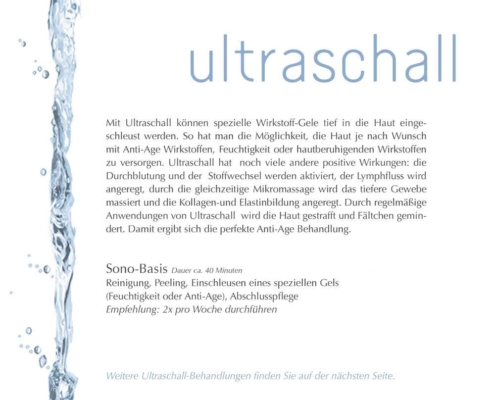 ultraschall

Mit Ultraschall können spezielle Wirkstoff-Gele tief in die Haut eingeschleust werden. So hat man die Möglichkeit, die Haut je nach Wunsch mit Anti-Age Wirkstoffen, Feuchtigkeit oder hautberuhigenden Wirkstoffen zu versorgen. Ultraschall hat noch viele andere positive Wirkungen: die Durchblutung und der Stoffwechsel werden aktiviert, der Lymphfluss wird angeregt, durch die gleichzeitige Mikromassage wird das tiefere Gewebe massiert und die Kollagen-und Elastinbildung angeregt. Durch regelmäßige Anwendungen von Ultraschall wird die Haut gestrafft und Fältchen gemindert. Damit ergibt sich die perfekte Anti-Age Behandlung.

Sono-Basis Dauer ca. 40 Minuten
Reinigung, Peeling, Einschleusen eines speziellen Gels (Feuchtigkeit oder Anti-Age), Abschlusspflege
Empfehlung: 2x pro Woche durchführen

Weitere Ultraschall-Behandlungen finden Sie auf der nächsten Seite.